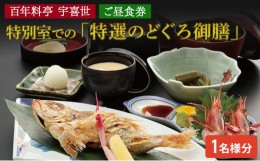 百年料亭 宇喜世

ご昼食券

特別室での「特選のどぐろ御膳」

1名様分